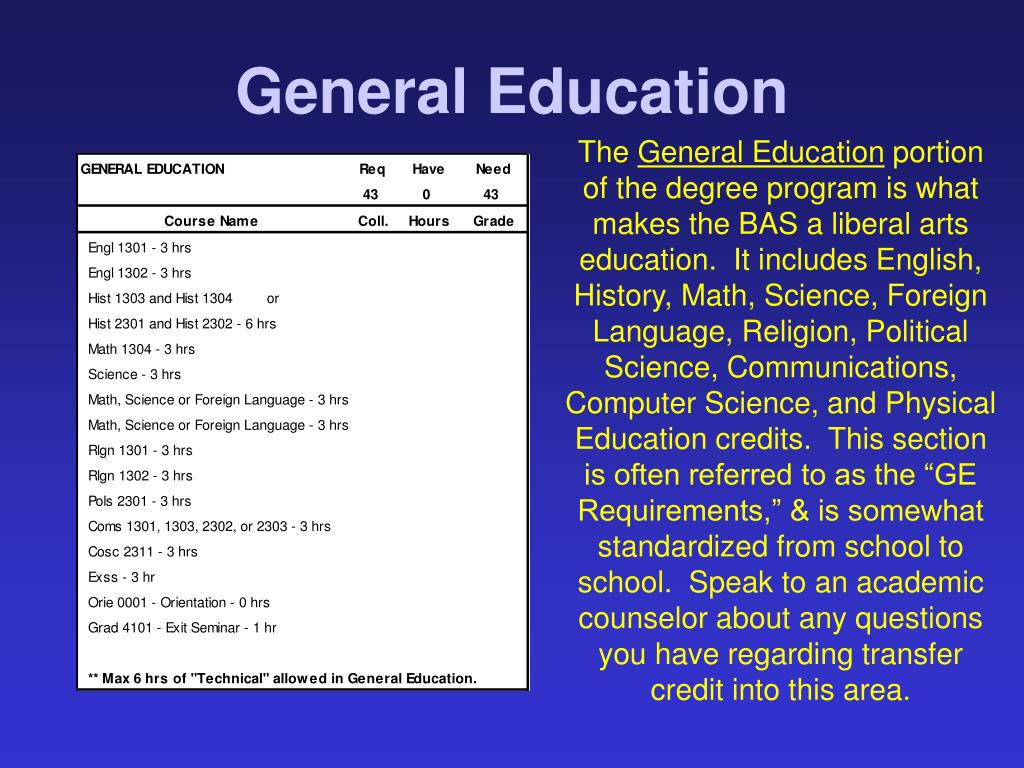 General Education

| GENERAL EDUCATION | Req | Have | Need |
|---|---|---|---|
| | 43 | 0 | 43 |
| Course Name | Coll. | Hours | Grade |
| Engl 1301 - 3 hrs | | | |
| Engl 1302 - 3 hrs | | | |
| Hist 1303 and Hist 1304 or | | | |
| Hist 2301 and Hist 2302 - 6 hrs | | | |
| Math 1304 - 3 hrs | | | |
| Science - 3 hrs | | | |
| Math, Science or Foreign Language - 3 hrs | | | |
| Math, Science or Foreign Language - 3 hrs | | | |
| Rlgn 1301 - 3 hrs | | | |
| Rlgn 1302 - 3 hrs | | | |
| Pols 2301 - 3 hrs | | | |
| Coms 1301, 1303, 2302, or 2303 - 3 hrs | | | |
| Cosc 2311 - 3 hrs | | | |
| Exss - 3 hr | | | |
| Orie 0001 - Orientation - 0 hrs | | | |
| Grad 4101 - Exit Seminar - 1 hr | | | |
| ** Max 6 hrs of "Technical" allowed in General Education. | | | |

The General Education portion of the degree program is what makes the BAS a liberal arts education. It includes English, History, Math, Science, Foreign Language, Religion, Political Science, Communications, Computer Science, and Physical Education credits. This section is often referred to as the “GE Requirements,” & is somewhat standardized from school to school. Speak to an academic counselor about any questions you have regarding transfer credit into this area.